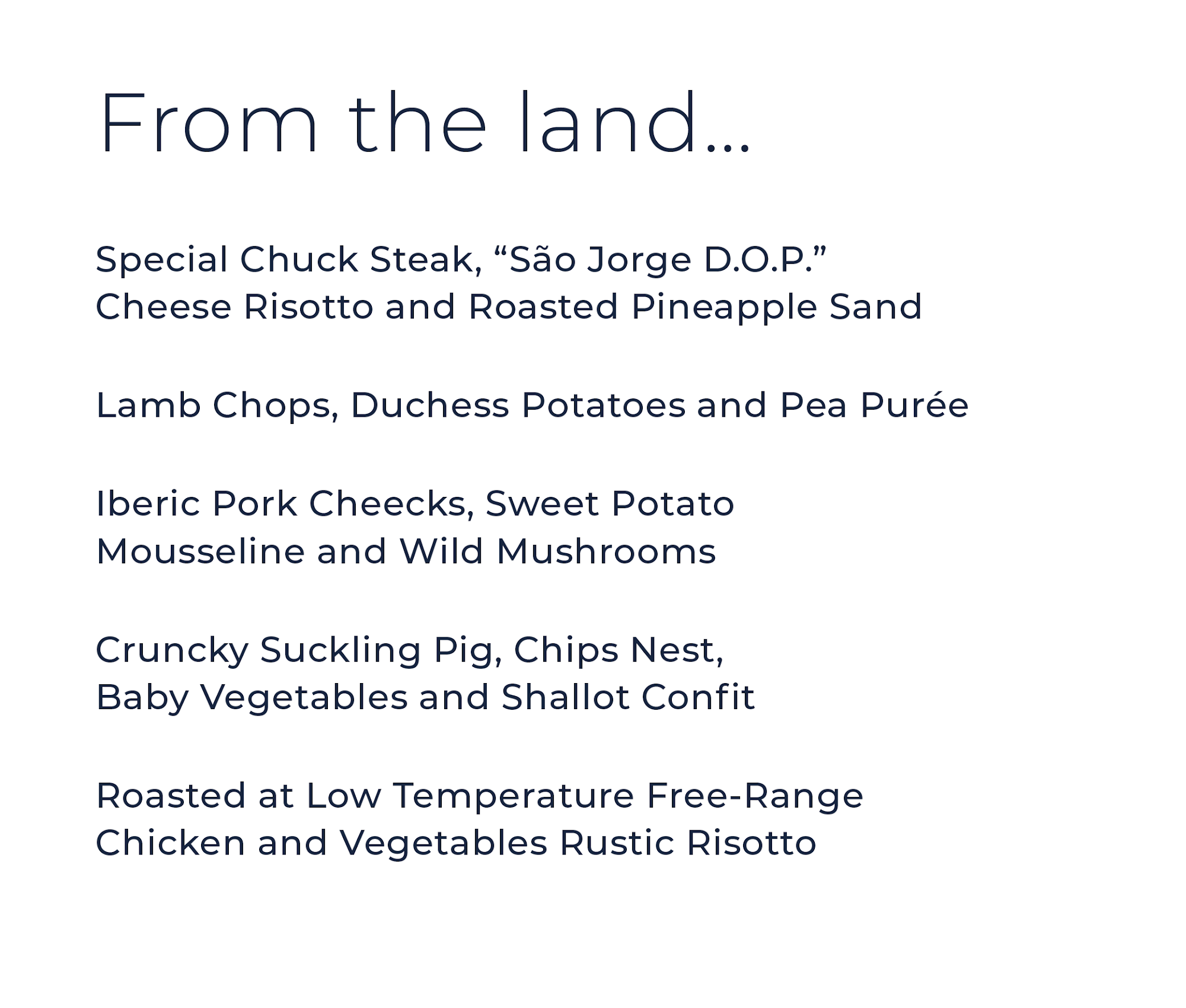 From the land...

Special Chuck Steak, “São Jorge D.O.P.” Cheese Risotto and Roasted Pineapple Sand

Lamb Chops, Duchess Potatoes and Pea Purée

Iberic Pork Cheecks, Sweet Potato Mousseline and Wild Mushrooms

Cruncky Suckling Pig, Chips Nest, Baby Vegetables and Shallot Confit

Roasted at Low Temperature Free-Range Chicken and Vegetables Rustic Risotto